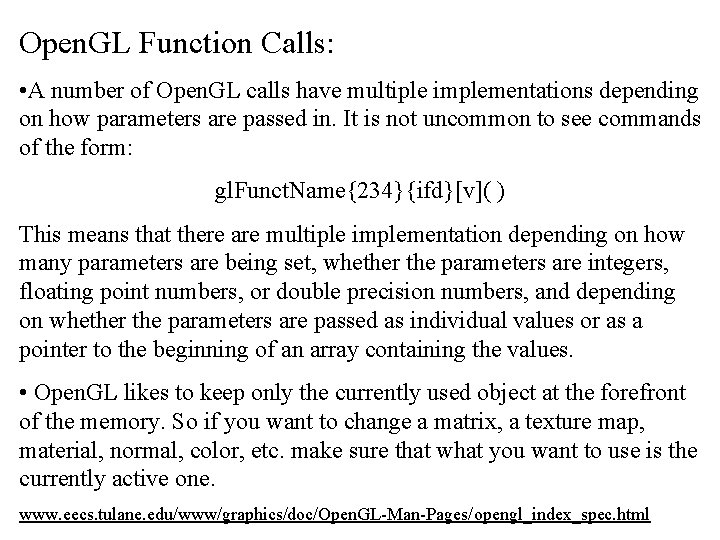 OpenGL Function Calls:

•A number of OpenGL calls have multiple implementations depending on how parameters are passed in. It is not uncommon to see commands of the form:

glFunctName{234}{ifd}[v]( )

This means that there are multiple implementation depending on how many parameters are being set, whether the parameters are integers, floating point numbers, or double precision numbers, and depending on whether the parameters are passed as individual values or as a pointer to the beginning of an array containing the values.

• OpenGL likes to keep only the currently used object at the forefront of the memory. So if you want to change a matrix, a texture map, material, normal, color, etc. make sure that what you want to use is the currently active one.

www.eecs.tulane.edu/www/graphics/doc/OpenGL-Man-Pages/opengl_index_spec.html